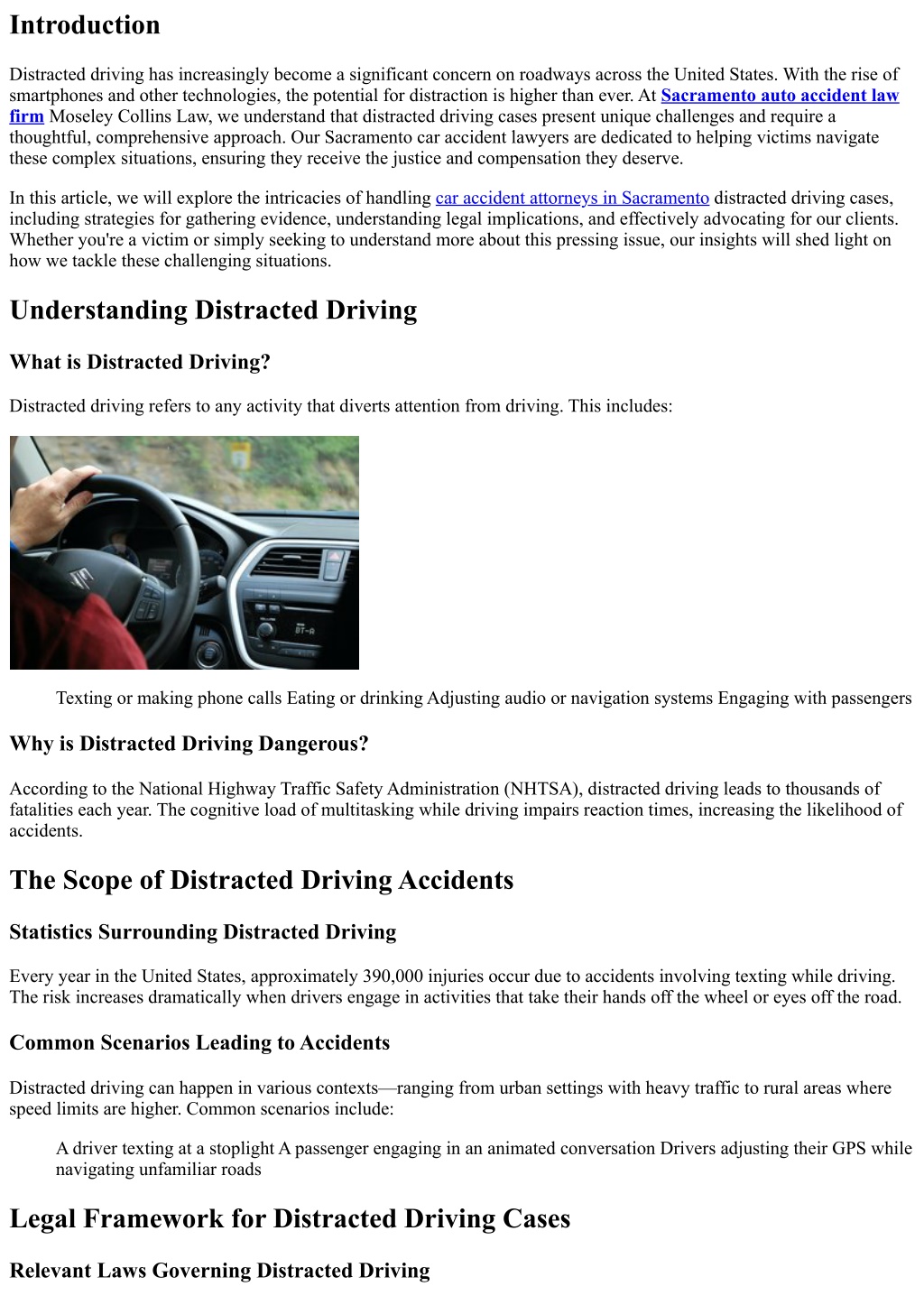 Introduction

Distracted driving has increasingly become a significant concern on roadways across the United States. With the rise of smartphones and other technologies, the potential for distraction is higher than ever. At Sacramento auto accident law firm Moseley Collins Law, we understand that distracted driving cases present unique challenges and require a thoughtful, comprehensive approach. Our Sacramento car accident lawyers are dedicated to helping victims navigate these complex situations, ensuring they receive the justice and compensation they deserve.

In this article, we will explore the intricacies of handling car accident attorneys in Sacramento distracted driving cases, including strategies for gathering evidence, understanding legal implications, and effectively advocating for our clients. Whether you're a victim or simply seeking to understand more about this pressing issue, our insights will shed light on how we tackle these challenging situations.

Understanding Distracted Driving

What is Distracted Driving?

Distracted driving refers to any activity that diverts attention from driving. This includes:

BT-A

Texting or making phone calls Eating or drinking Adjusting audio or navigation systems Engaging with passengers

Why is Distracted Driving Dangerous?

According to the National Highway Traffic Safety Administration (NHTSA), distracted driving leads to thousands of fatalities each year. The cognitive load of multitasking while driving impairs reaction times, increasing the likelihood of accidents.

The Scope of Distracted Driving Accidents

Statistics Surrounding Distracted Driving

Every year in the United States, approximately 390,000 injuries occur due to accidents involving texting while driving. The risk increases dramatically when drivers engage in activities that take their hands off the wheel or eyes off the road.

Common Scenarios Leading to Accidents

Distracted driving can happen in various contexts—ranging from urban settings with heavy traffic to rural areas where speed limits are higher. Common scenarios include:

A driver texting at a stoplight A passenger engaging in an animated conversation Drivers adjusting their GPS while navigating unfamiliar roads

Legal Framework for Distracted Driving Cases

Relevant Laws Governing Distracted Driving